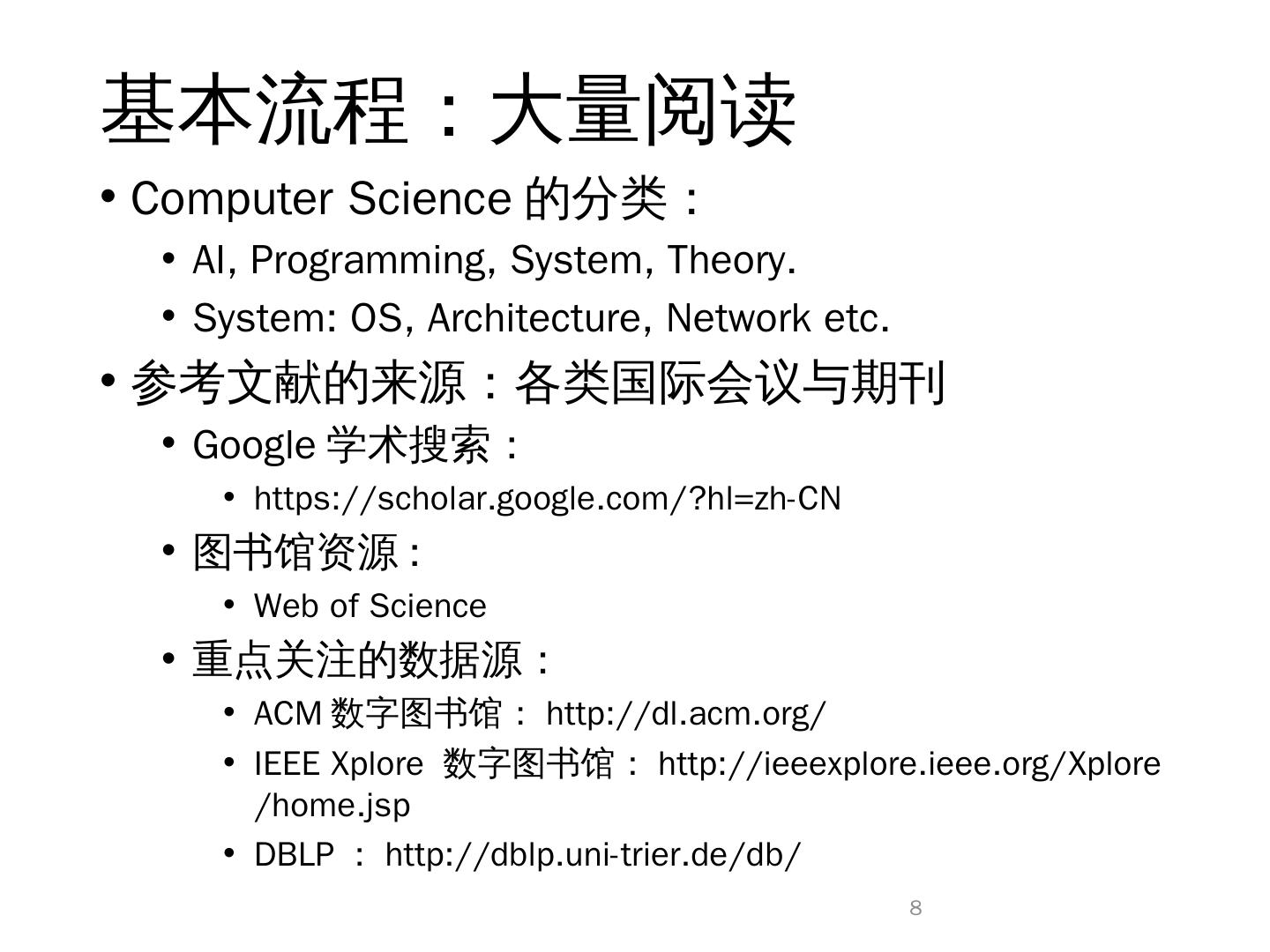 基本流程：大量阅读

• Computer Science 的分类：
  • AI, Programming, System, Theory.
  • System: OS, Architecture, Network etc.
• 参考文献的来源：各类国际会议与期刊
  • Google 学术搜索：
    • https://scholar.google.com/?hl=zh-CN
  • 图书馆资源：
    • Web of Science
  • 重点关注的数据源：
    • ACM 数字图书馆： http://dl.acm.org/
    • IEEE Xplore 数字图书馆： http://ieeexplore.ieee.org/Xplore/home.jsp
    • DBLP ： http://dblp.uni-trier.de/db/

8